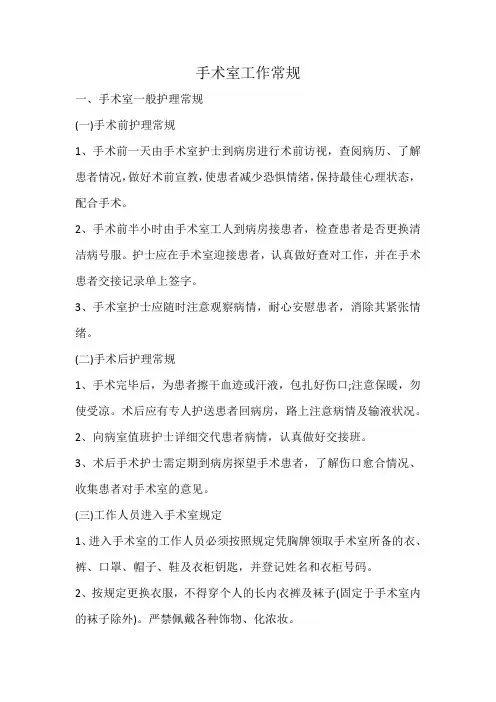 手术室工作常规

一、手术室一般护理常规

(一)手术前护理常规

1、手术前一天由手术室护士到病房进行术前访视，查阅病历、了解患者情况，做好术前宣教，使患者减少恐惧情绪，保持最佳心理状态，配合手术。

2、手术前半小时由手术室工人到病房接患者，检查患者是否更换清洁病号服。护士应在手术室迎接患者，认真做好查对工作，并在手术患者交接记录单上签字。

3、手术室护士应随时注意观察病情，耐心安慰患者，消除其紧张情绪。

(二)手术后护理常规

1、手术完毕后，为患者擦干血迹或汗液，包扎好伤口;注意保暖，勿使受凉。术后应有专人护送患者回病房，路上注意病情及输液状况。

2、向病室值班护士详细交代患者病情，认真做好交接班。

3、术后手术护士需定期到病房探望手术患者，了解伤口愈合情况、收集患者对手术室的意见。

(三)工作人员进入手术室规定

1、进入手术室的工作人员必须按照规定凭胸牌领取手术室所备的衣、裤、口罩、帽子、鞋及衣柜钥匙，并登记姓名和衣柜号码。

2、按规定更换衣服，不得穿个人的长内衣裤及袜子(固定于手术室内的袜子除外)。严禁佩戴各种饰物、化浓妆。